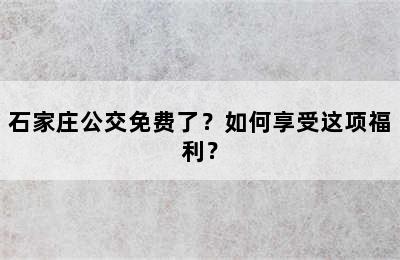 石家庄公交免费了？如何享受这项福利？